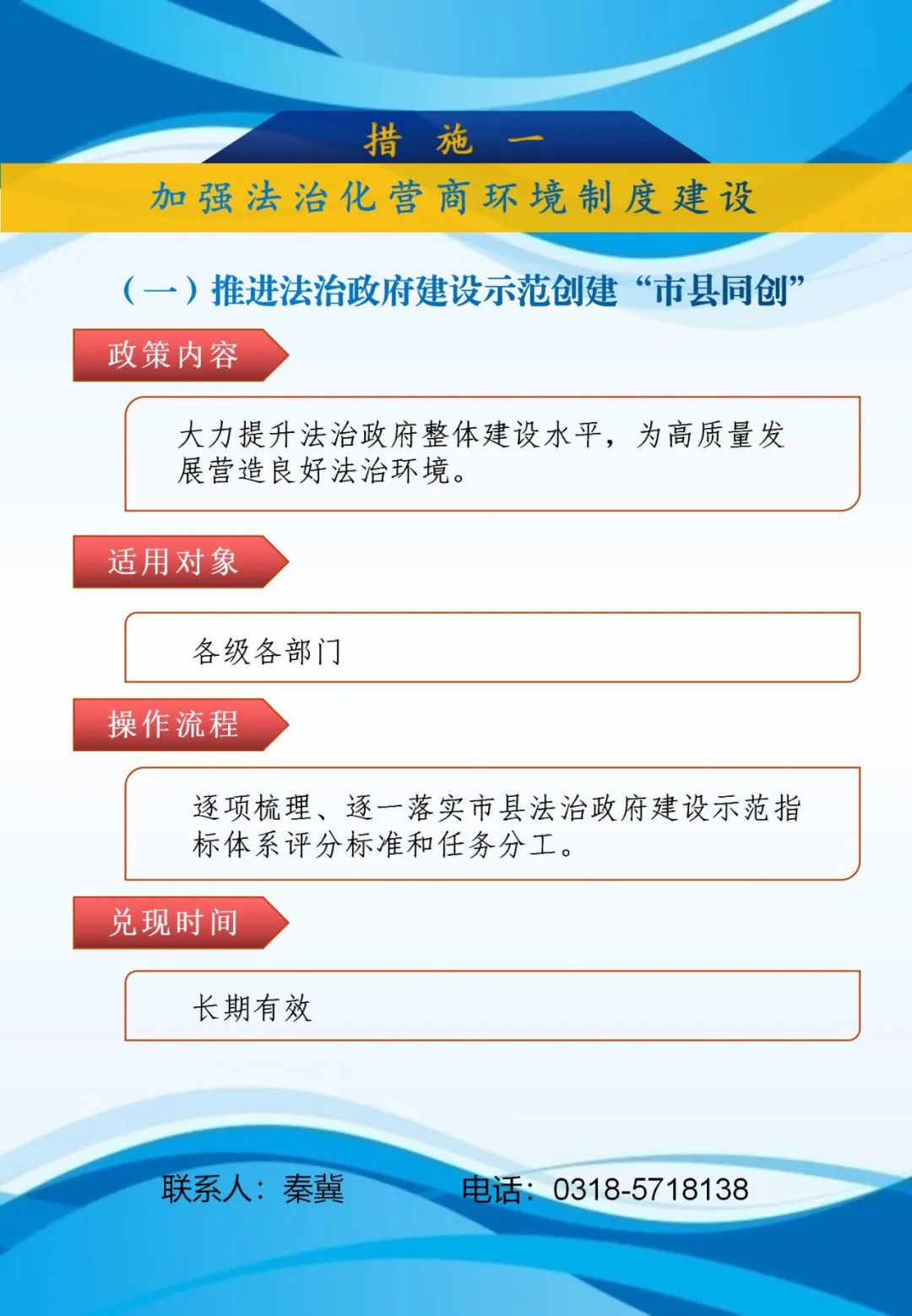 措 施 一

加强法治化营商环境制度建设

（一）推进法治政府建设示范创建“市县同创”

政策内容

大力提升法治政府整体建设水平，为高质量发展营造良好法治环境。

适用对象

各级各部门

操作流程

逐项梳理、逐一落实市县法治政府建设示范指标体系评分标准和任务分工。

兑现时间

长期有效

联系人：秦冀　　电话：0318-5718138